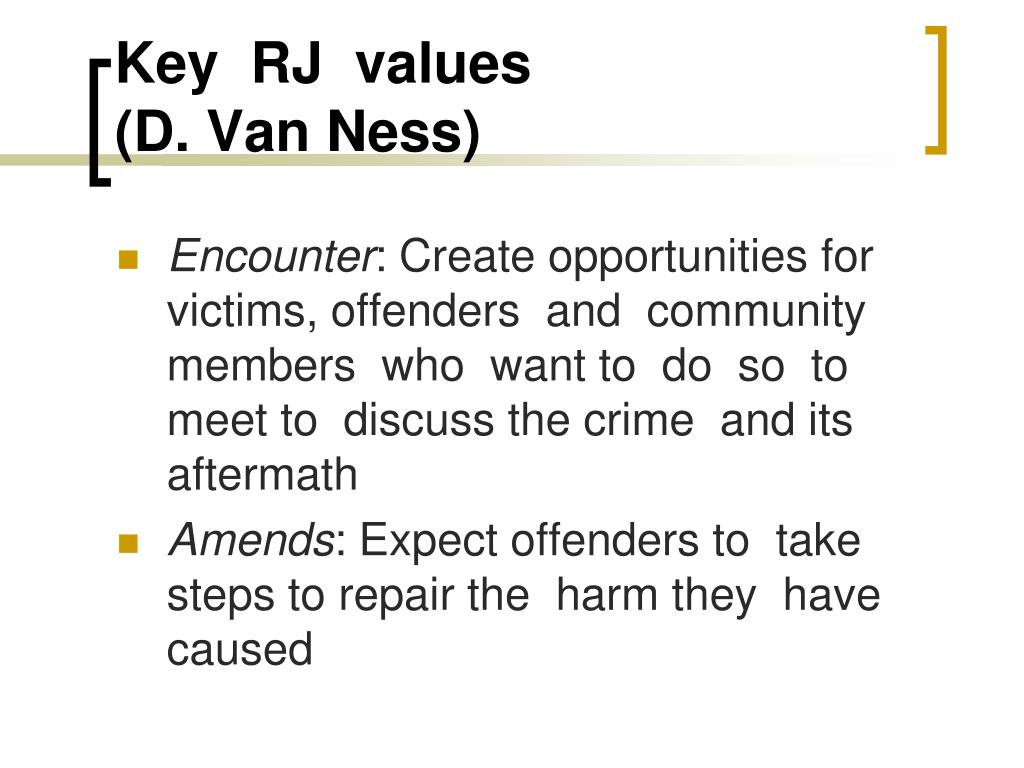 Key RJ values
(D. Van Ness)

Encounter: Create opportunities for victims, offenders and community members who want to do so to meet to discuss the crime and its aftermath

Amends: Expect offenders to take steps to repair the harm they have caused